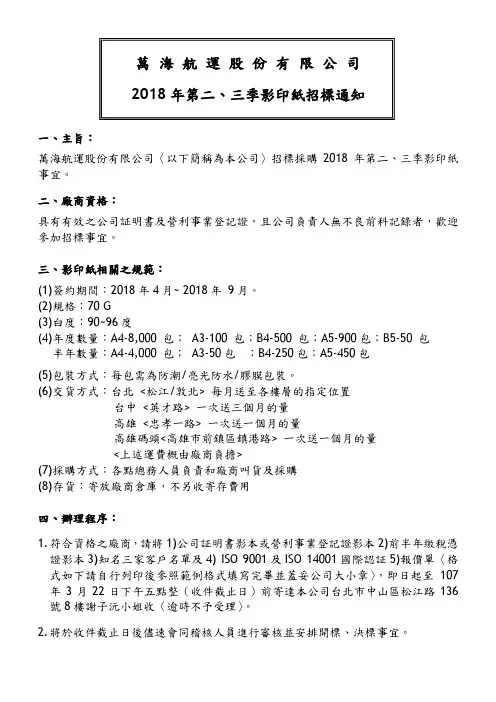 萬 海 航 運 股 份 有 限 公 司

2018 年第二、三季影印紙招標通知

一、主旨：

萬海航運股份有限公司〈以下簡稱為本公司〉招標採購 2018 年第二、三季影印紙事宜。

二、廠商資格：

具有有效之公司証明書及營利事業登記證，且公司負責人無不良前科記錄者，歡迎參加招標事宜。

三、影印紙相關之規範：

(1)簽約期間：2018 年 4 月~ 2018 年 9 月。
(2)規格：70 G
(3)白度：90~96 度
(4)年度數量：A4-8,000 包； A3-100 包；B4-500 包；A5-900 包；B5-50 包
半年數量：A4-4,000 包； A3-50 包 ；B4-250 包；A5-450 包

(5)包裝方式：每包需為防潮/亮光防水/膠膜包裝。
(6)交貨方式：台北 <松江/敦北> 每月送至各樓層的指定位置
台中 <英才路> 一次送三個月的量
高雄 <忠孝一路> 一次送一個月的量
高雄碼頭<高雄市前鎮區鎮港路> 一次送一個月的量
<上述運費概由廠商負擔>
(7)採購方式：各點總務人員負責和廠商叫貨及採購
(8)存貨：寄放廠商倉庫，不另收寄存費用

四、辦理程序：

1. 符合資格之廠商，請將 1)公司証明書影本或營利事業登記證影本 2)前半年繳稅憑證影本 3)知名三家客戶名單及 4) ISO 9001 及 ISO 14001 國際認証 5)報價單〈格式如下請自行列印後參照範例格式填寫完畢並蓋妥公司大小章〉，即日起至 107 年 3 月 22 日下午五點整（收件截止日）前寄達本公司台北市中山區松江路 136 號 8 樓謝子沅小姐收〈逾時不予受理〉。

2. 將於收件截止日後儘速會同稽核人員進行審核並安排開標、決標事宜。